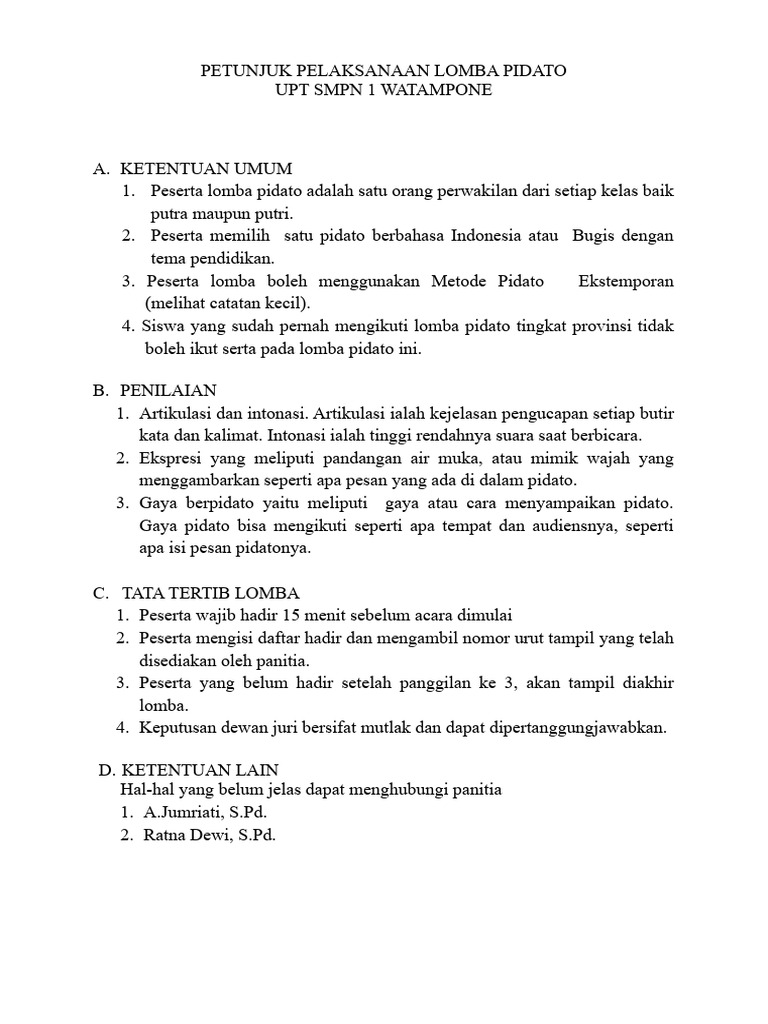 PETUNJUK PELAKSANAAN LOMBA PIDATO
UPT SMPN 1 WATAMPONE

A. KETENTUAN UMUM
1. Peserta lomba pidato adalah satu orang perwakilan dari setiap kelas baik putra maupun putri.
2. Peserta memilih satu pidato berbahasa Indonesia atau Bugis dengan tema pendidikan.
3. Peserta lomba boleh menggunakan Metode Pidato Ekstemporan (melihat catatan kecil).
4. Siswa yang sudah pernah mengikuti lomba pidato tingkat provinsi tidak boleh ikut serta pada lomba pidato ini.

B. PENILAIAN
1. Artikulasi dan intonasi. Artikulasi ialah kejelasan pengucapan setiap butir kata dan kalimat. Intonasi ialah tinggi rendahnya suara saat berbicara.
2. Ekspresi yang meliputi pandangan air muka, atau mimik wajah yang menggambarkan seperti apa pesan yang ada di dalam pidato.
3. Gaya berpidato yaitu meliputi gaya atau cara menyampaikan pidato. Gaya pidato bisa mengikuti seperti apa tempat dan audiensnya, seperti apa isi pesan pidatonya.

C. TATA TERTIB LOMBA
1. Peserta wajib hadir 15 menit sebelum acara dimulai
2. Peserta mengisi daftar hadir dan mengambil nomor urut tampil yang telah disediakan oleh panitia.
3. Peserta yang belum hadir setelah panggilan ke 3, akan tampil diakhir lomba.
4. Keputusan dewan juri bersifat mutlak dan dapat dipertanggungjawabkan.

D. KETENTUAN LAIN
Hal-hal yang belum jelas dapat menghubungi panitia
1. A.Jumriati, S.Pd.
2. Ratna Dewi, S.Pd.